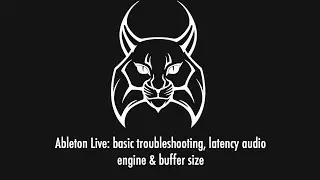 Ableton Live: basic troubleshooting, latency audio engine & buffer size